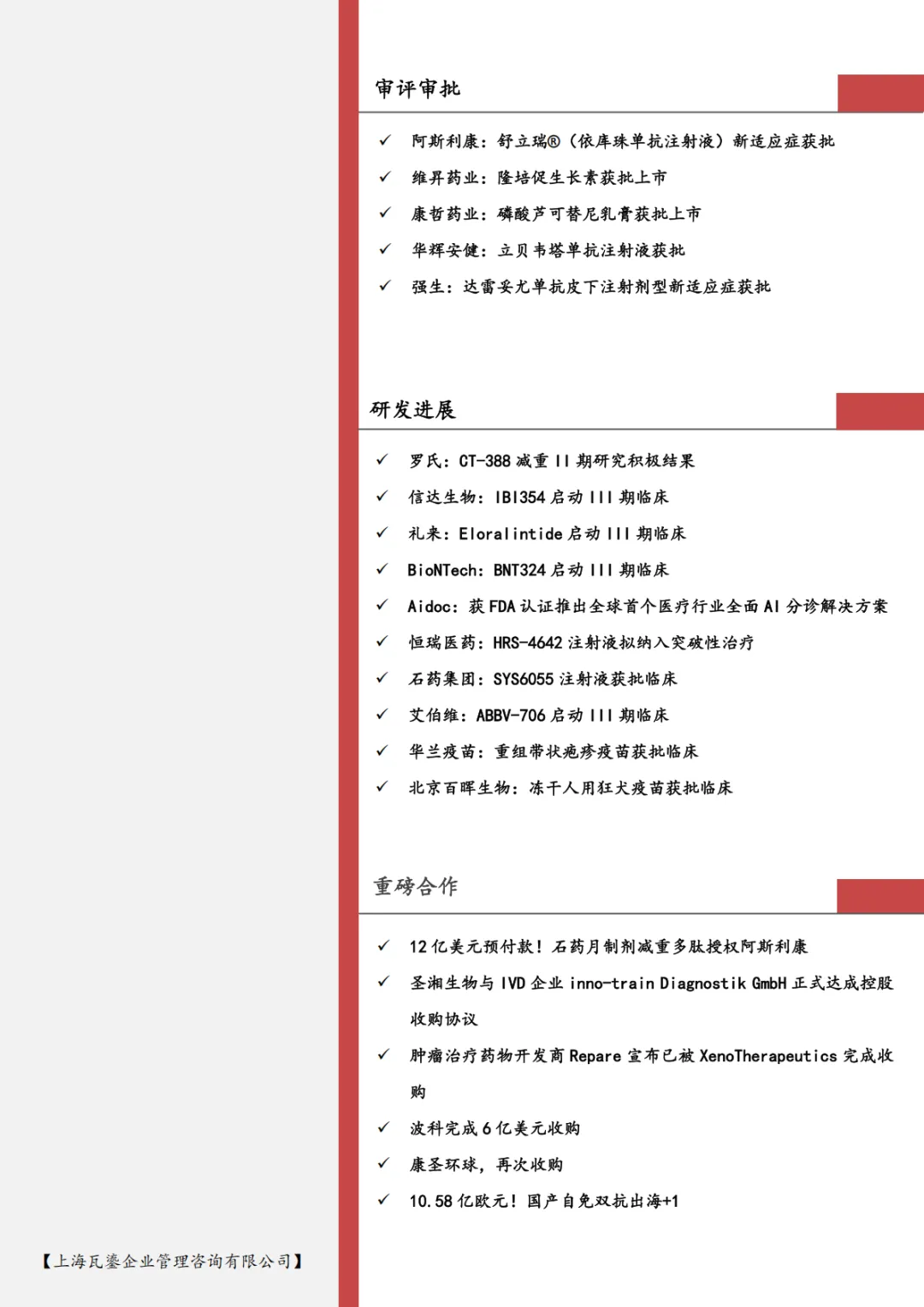 审评审批

✓ 阿斯利康：舒立瑞®（依库珠单抗注射液）新适应症获批

✓ 维昇药业：隆培促生长素获批上市

✓ 康哲药业：磷酸芦可替尼乳膏获批上市

✓ 华辉安健：立贝韦塔单抗注射液获批

✓ 强生：达雷妥尤单抗皮下注射剂型新适应症获批

研发进展

✓ 罗氏：CT-388 减重 II 期研究积极结果

✓ 信达生物：IBI354 启动 III 期临床

✓ 礼来：Eloralintide 启动 III 期临床

✓ BioNTech：BNT324 启动 III 期临床

✓ Aidoc：获 FDA 认证推出全球首个医疗行业全面 AI 分诊解决方案

✓ 恒瑞医药：HRS-4642 注射液拟纳入突破性治疗

✓ 石药集团：SYS6055 注射液获批临床

✓ 艾伯维：ABBV-706 启动 III 期临床

✓ 华兰疫苗：重组带状疱疹疫苗获批临床

✓ 北京百晖生物：冻干人用狂犬疫苗获批临床

重磅合作

✓ 12 亿美元预付款！石药月制剂减重多肽授权阿斯利康

✓ 圣湘生物与 IVD 企业 inno-train Diagnostik GmbH 正式达成控股收购协议

✓ 肿瘤治疗药物开发商 Repare 宣布已被 XenoTherapeutics 完成收购

✓ 波科完成 6 亿美元收购

✓ 康圣环球，再次收购

✓ 10.58 亿欧元！国产自免双抗出海+1

【上海瓦鎏企业管理咨询有限公司】